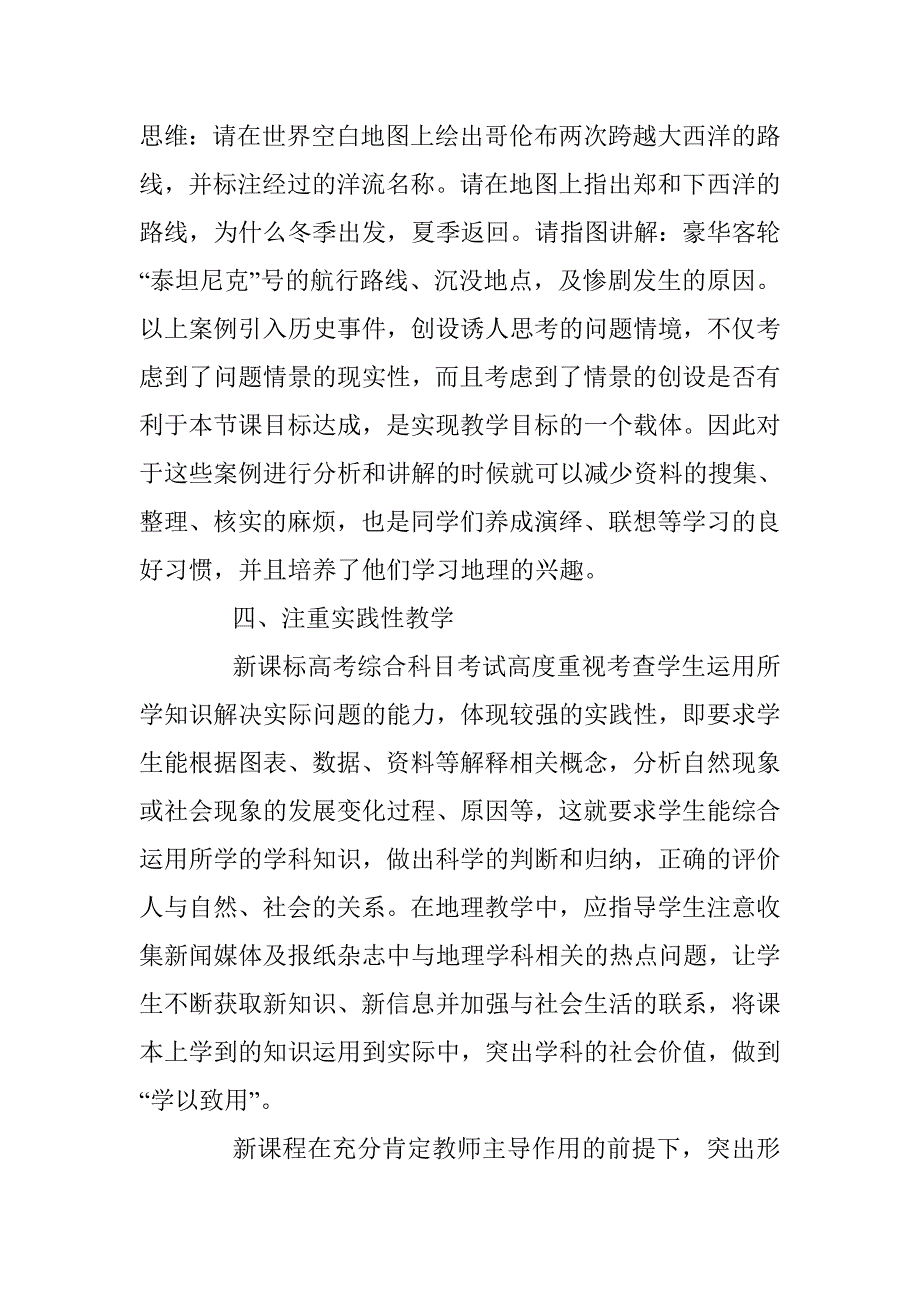 思维：请在世界空白地图上绘出哥伦布两次跨越大西洋的路线，并标注经过的洋流名称。请在地图上指出郑和下西洋的路线，为什么冬季出发，夏季返回。请指图讲解：豪华客轮“泰坦尼克”号的航行路线、沉没地点，及惨剧发生的原因。以上案例引入历史事件，创设诱人思考的问题情境，不仅考虑到了问题情景的现实性，而且考虑到了情景的创设是否有利于本节课目标达成，是实现教学目标的一个载体。因此对于这些案例进行分析和讲解的时候就可以减少资料的搜集、整理、核实的麻烦，也是同学们养成演绎、联想等学习的良好习惯，并且培养了他们学习地理的兴趣。

四、注重实践性教学

新课标高考综合科目考试高度重视考查学生运用所学知识解决实际问题的能力，体现较强的实践性，即要求学生能根据图表、数据、资料等解释相关概念，分析自然现象或社会现象的发展变化过程、原因等，这就要求学生能综合运用所学的学科知识，做出科学的判断和归纳，正确的评价人与自然、社会的关系。在地理教学中，应指导学生注意收集新闻媒体及报纸杂志中与地理学科相关的热点问题，让学生不断获取新知识、新信息并加强与社会生活的联系，将课本上学到的知识运用到实际中，突出学科的社会价值，做到“学以致用”。

新课程在充分肯定教师主导作用的前提下，突出形